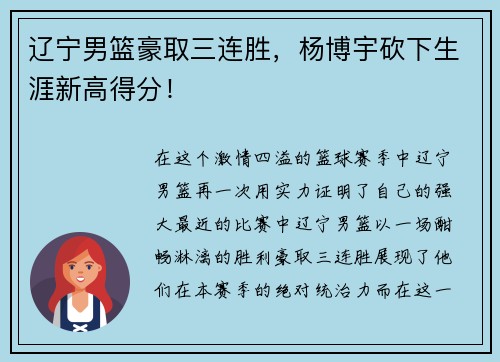 辽宁男篮豪取三连胜，杨博宇砍下生涯新高得分！

在这个激情四溢的篮球赛季中辽宁男篮再一次用实力证明了自己的强大最近的比赛中辽宁男篮以一场酣畅淋漓的胜利豪取三连胜展现了他们在本赛季的绝对统治力而在这一